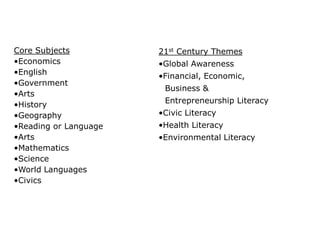 Core Subjects
•Economics
•English
•Government
•Arts
•History
•Geography
•Reading or Language
•Arts
•Mathematics
•Science
•World Languages
•Civics

21st Century Themes
•Global Awareness
•Financial, Economic, Business & Entrepreneurship Literacy
•Civic Literacy
•Health Literacy
•Environmental Literacy